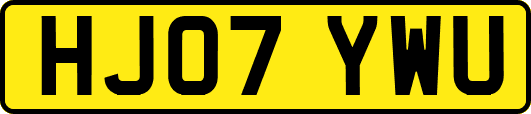 HJ07 YWU